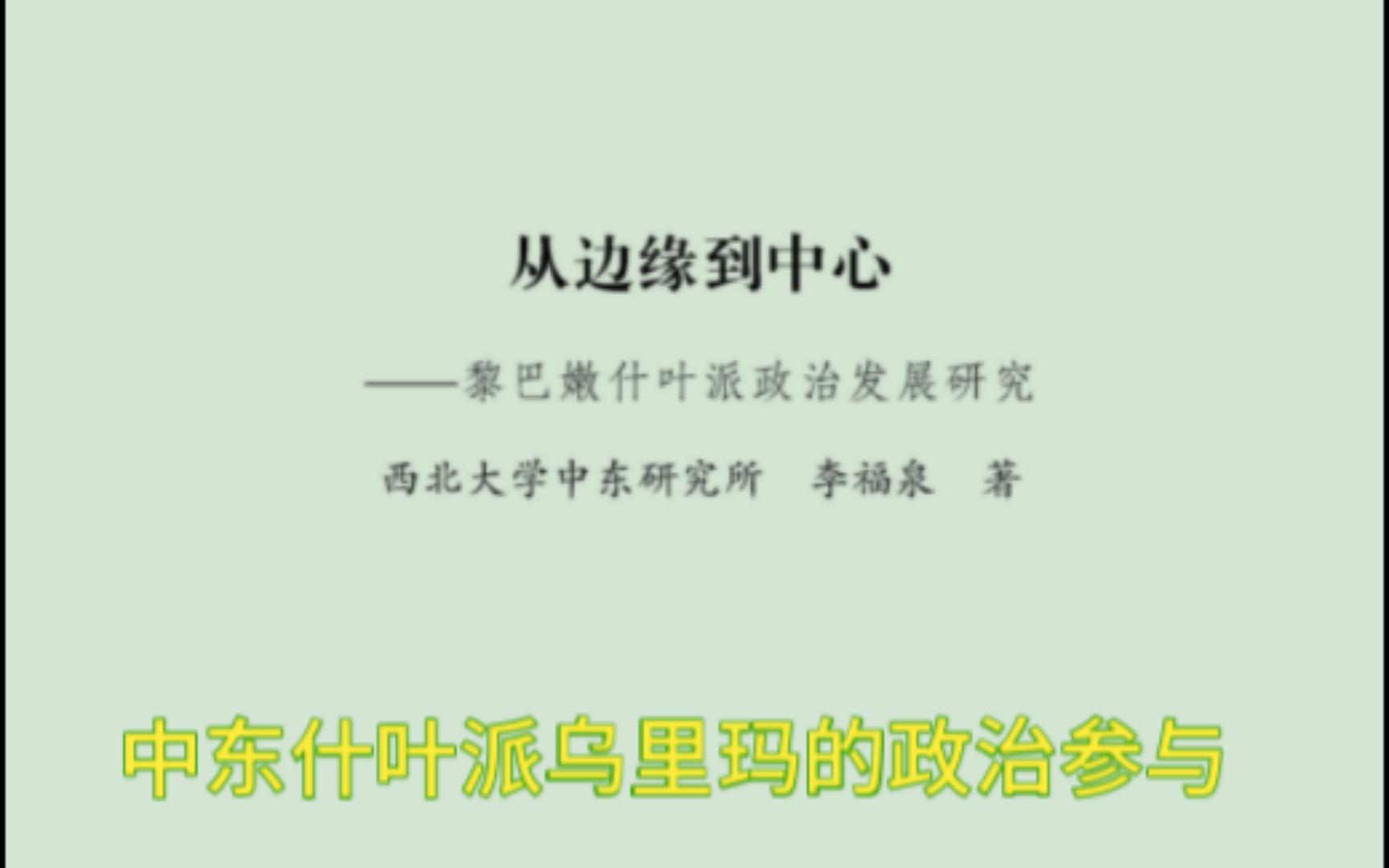 从边缘到中心

——黎巴嫩什叶派政治发展研究

西北大学中东研究所　李福泉　著

中东什叶派乌里玛的政治参与